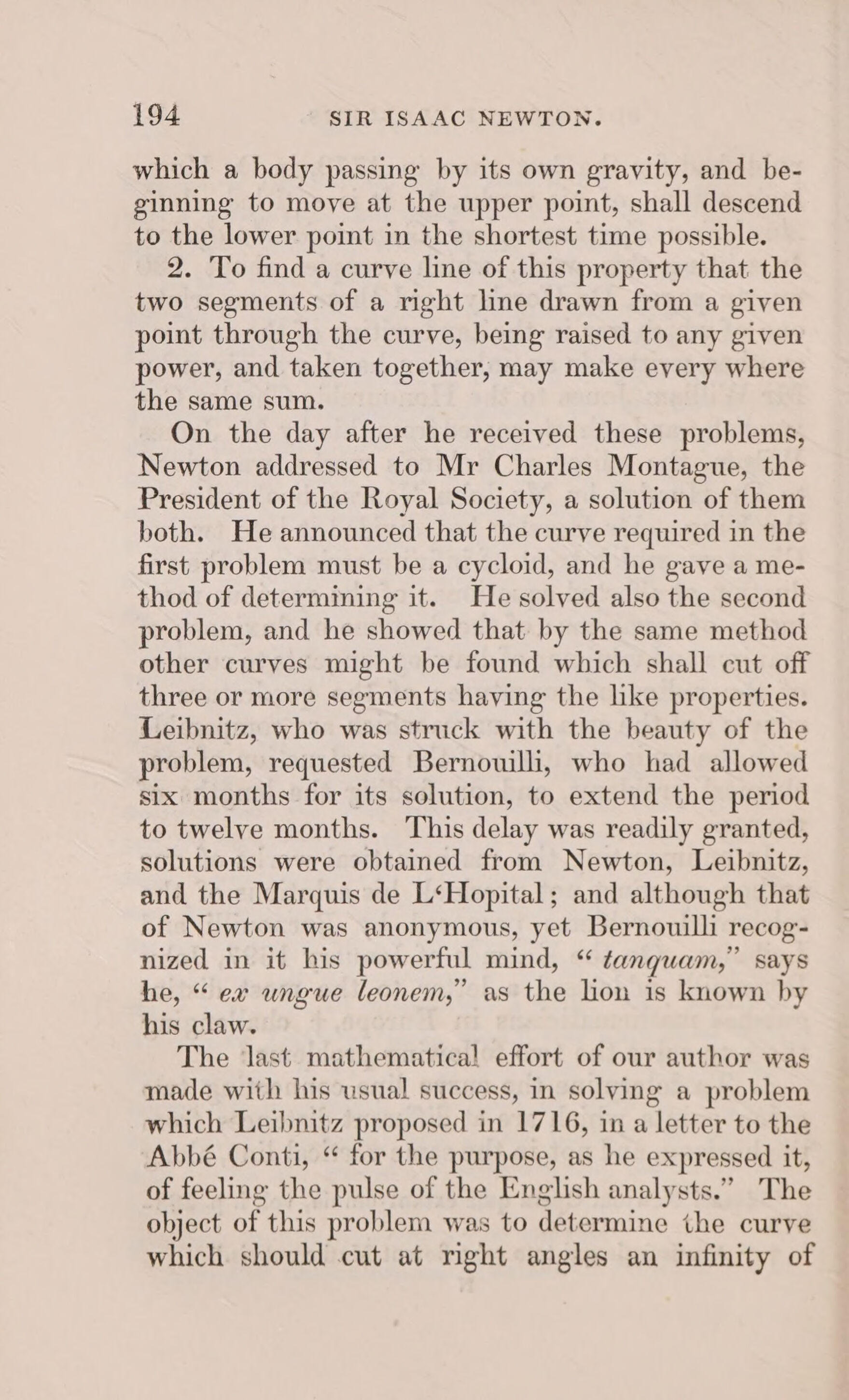 194 SIR ISAAC NEWTON.

which a body passing by its own gravity, and beginning to move at the upper point, shall descend to the lower point in the shortest time possible.

2. To find a curve line of this property that the two segments of a right line drawn from a given point through the curve, being raised to any given power, and taken together, may make every where the same sum.

On the day after he received these problems, Newton addressed to Mr Charles Montague, the President of the Royal Society, a solution of them both. He announced that the curve required in the first problem must be a cycloid, and he gave a method of determining it. He solved also the second problem, and he showed that by the same method other curves might be found which shall cut off three or more segments having the like properties. Leibnitz, who was struck with the beauty of the problem, requested Bernouilli, who had allowed six months for its solution, to extend the period to twelve months. This delay was readily granted, solutions were obtained from Newton, Leibnitz, and the Marquis de L'Hopital; and although that of Newton was anonymous, yet Bernouilli recognized in it his powerful mind, "tanquam," says he, "ex ungue leonem," as the lion is known by his claw.

The last mathematical effort of our author was made with his usual success, in solving a problem which Leibnitz proposed in 1716, in a letter to the Abbé Conti, "for the purpose, as he expressed it, of feeling the pulse of the English analysts." The object of this problem was to determine the curve which should cut at right angles an infinity of